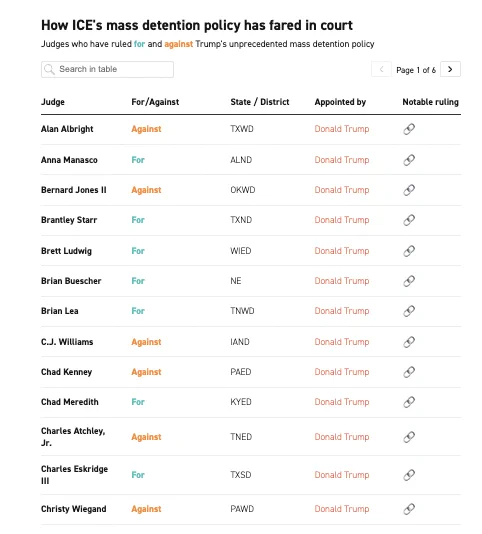 How ICE's mass detention policy has fared in court

Judges who have ruled for and against Trump's unprecedented mass detention policy

Search in table

Page 1 of 6

| Judge | For/Against | State / District | Appointed by | Notable ruling |
|---|---|---|---|---|
| Alan Albright | Against | TXWD | Donald Trump | |
| Anna Manasco | For | ALND | Donald Trump | |
| Bernard Jones II | Against | OKWD | Donald Trump | |
| Brantley Starr | For | TXND | Donald Trump | |
| Brett Ludwig | For | WIED | Donald Trump | |
| Brian Buescher | For | NE | Donald Trump | |
| Brian Lea | For | TNWD | Donald Trump | |
| C.J. Williams | Against | IAND | Donald Trump | |
| Chad Kenney | Against | PAED | Donald Trump | |
| Chad Meredith | For | KYED | Donald Trump | |
| Charles Atchley, Jr. | Against | TNED | Donald Trump | |
| Charles Eskridge III | For | TXSD | Donald Trump | |
| Christy Wiegand | Against | PAWD | Donald Trump | |